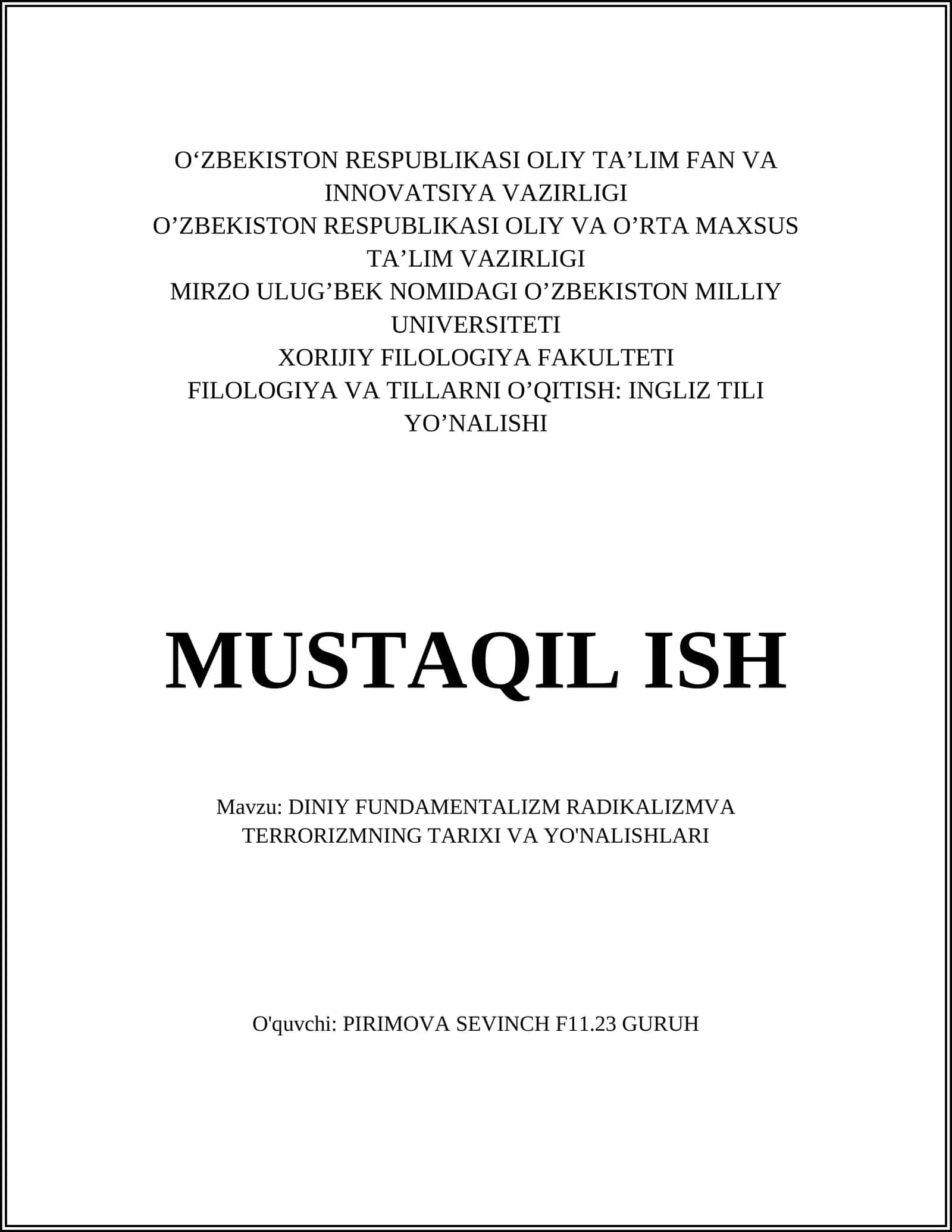 O‘ZBEKISTON RESPUBLIKASI OLIY TA’LIM FAN VA INNOVATSIYA VAZIRLIGI
O’ZBEKISTON RESPUBLIKASI OLIY VA O’RTA MAXSUS TA’LIM VAZIRLIGI
MIRZO ULUG’BEK NOMIDAGI O’ZBEKISTON MILLIY UNIVERSITETI
XORIJIY FILOLOGIYA FAKULTETI
FILOLOGIYA VA TILLARNI O’QITISH: INGLIZ TILI YO’NALISHI

MUSTAQIL ISH

Mavzu: DINIY FUNDAMENTALIZM RADIKALIZMVA TERRORIZMNING TARIXI VA YO'NALISHLARI

O'quvchi: PIRIMOVA SEVINCH F11.23 GURUH